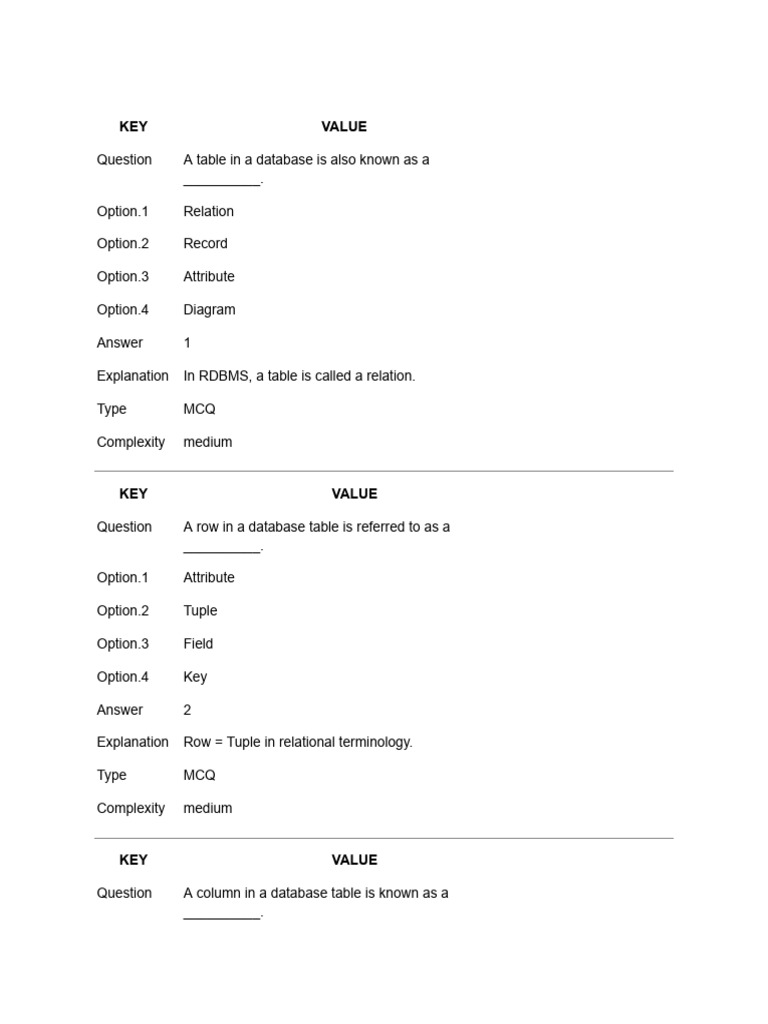 | KEY | VALUE |
|---|---|
| Question | A table in a database is also known as a __________. |
| Option.1 | Relation |
| Option.2 | Record |
| Option.3 | Attribute |
| Option.4 | Diagram |
| Answer | 1 |
| Explanation | In RDBMS, a table is called a relation. |
| Type | MCQ |
| Complexity | medium |

| KEY | VALUE |
|---|---|
| Question | A row in a database table is referred to as a __________. |
| Option.1 | Attribute |
| Option.2 | Tuple |
| Option.3 | Field |
| Option.4 | Key |
| Answer | 2 |
| Explanation | Row = Tuple in relational terminology. |
| Type | MCQ |
| Complexity | medium |

| KEY | VALUE |
|---|---|
| Question | A column in a database table is known as a __________. |